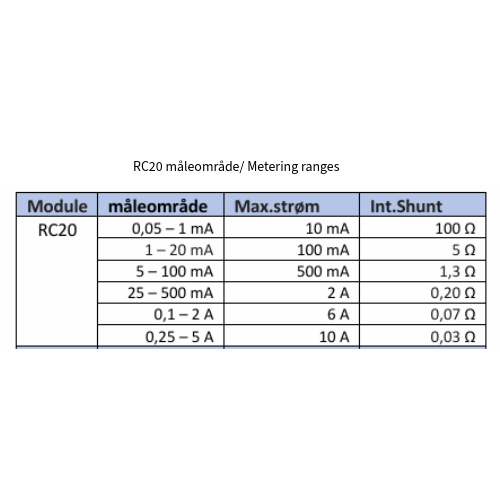 RC20 måleområde/ Metering ranges

| Module | måleområde | Max.strøm | Int.Shunt |
|---|---|---|---|
| RC20 | 0,05 – 1 mA | 10 mA | 100 Ω |
| | 1 – 20 mA | 100 mA | 5 Ω |
| | 5 – 100 mA | 500 mA | 1,3 Ω |
| | 25 – 500 mA | 2 A | 0,20 Ω |
| | 0,1 – 2 A | 6 A | 0,07 Ω |
| | 0,25 – 5 A | 10 A | 0,03 Ω |